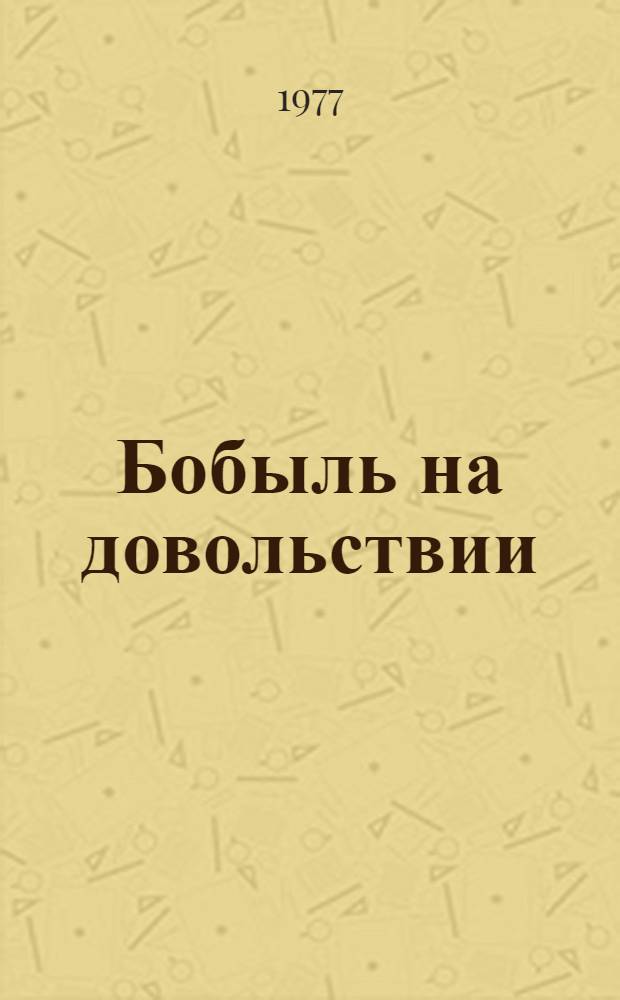 1977

Бобыль на довольствии